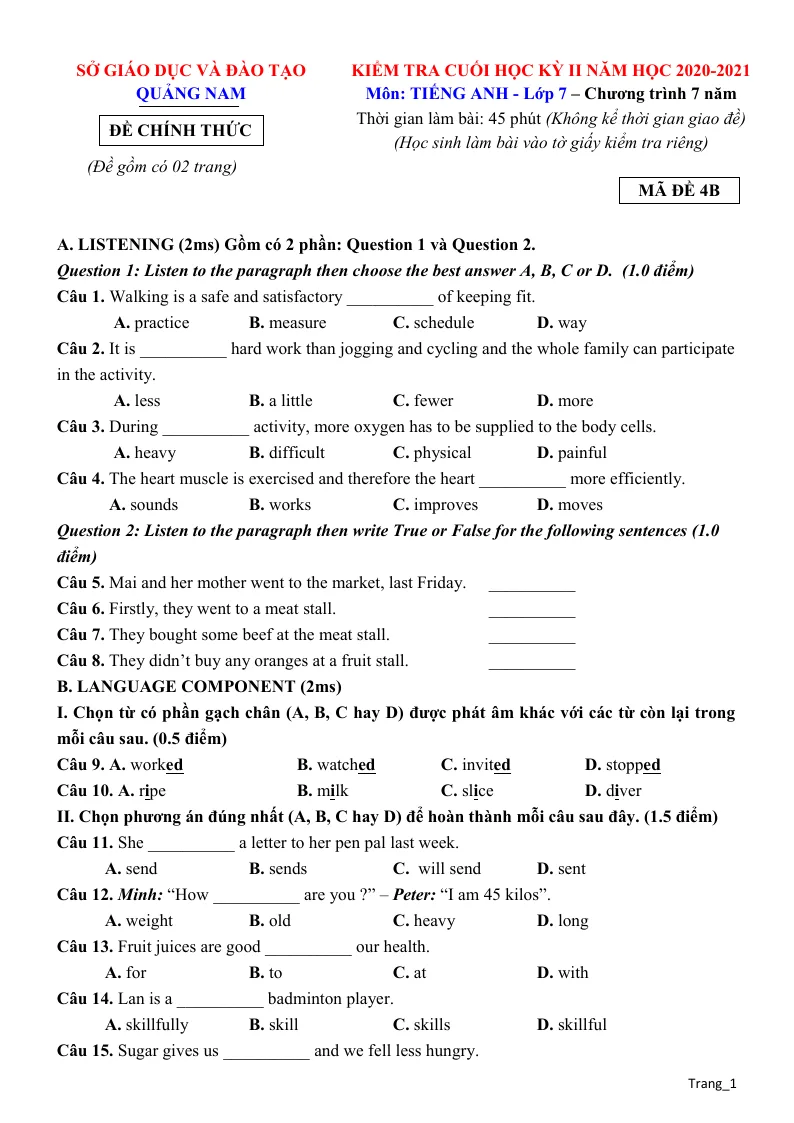 SỞ GIÁO DỤC VÀ ĐÀO TẠO
QUẢNG NAM

ĐỀ CHÍNH THỨC

(Đề gồm có 02 trang)

KIỂM TRA CUỐI HỌC KỲ II NĂM HỌC 2020-2021
Môn: TIẾNG ANH - Lớp 7 – Chương trình 7 năm
Thời gian làm bài: 45 phút (Không kể thời gian giao đề)
(Học sinh làm bài vào tờ giấy kiểm tra riêng)

MÃ ĐỀ 4B

A. LISTENING (2ms) Gồm có 2 phần: Question 1 và Question 2.

Question 1: Listen to the paragraph then choose the best answer A, B, C or D. (1.0 điểm)

Câu 1. Walking is a safe and satisfactory ____ of keeping fit.
A. practice B. measure C. schedule D. way

Câu 2. It is ____ hard work than jogging and cycling and the whole family can participate in the activity.
A. less B. a little C. fewer D. more

Câu 3. During ____ activity, more oxygen has to be supplied to the body cells.
A. heavy B. difficult C. physical D. painful

Câu 4. The heart muscle is exercised and therefore the heart ____ more efficiently.
A. sounds B. works C. improves D. moves

Question 2: Listen to the paragraph then write True or False for the following sentences (1.0 điểm)

Câu 5. Mai and her mother went to the market, last Friday. ____
Câu 6. Firstly, they went to a meat stall. ____
Câu 7. They bought some beef at the meat stall. ____
Câu 8. They didn't buy any oranges at a fruit stall. ____

B. LANGUAGE COMPONENT (2ms)

I. Chọn từ có phần gạch chân (A, B, C hay D) được phát âm khác với các từ còn lại trong mỗi câu sau. (0.5 điểm)

Câu 9. A. worked B. watched C. invited D. stopped
Câu 10. A. ripe B. milk C. slice D. diver

II. Chọn phương án đúng nhất (A, B, C hay D) để hoàn thành mỗi câu sau đây. (1.5 điểm)

Câu 11. She ____ a letter to her pen pal last week.
A. send B. sends C. will send D. sent

Câu 12. Minh: "How ____ are you ?" – Peter: "I am 45 kilos".
A. weight B. old C. heavy D. long

Câu 13. Fruit juices are good ____ our health.
A. for B. to C. at D. with

Câu 14. Lan is a ____ badminton player.
A. skillfully B. skill C. skills D. skillful

Câu 15. Sugar gives us ____ and we fell less hungry.

Trang_1